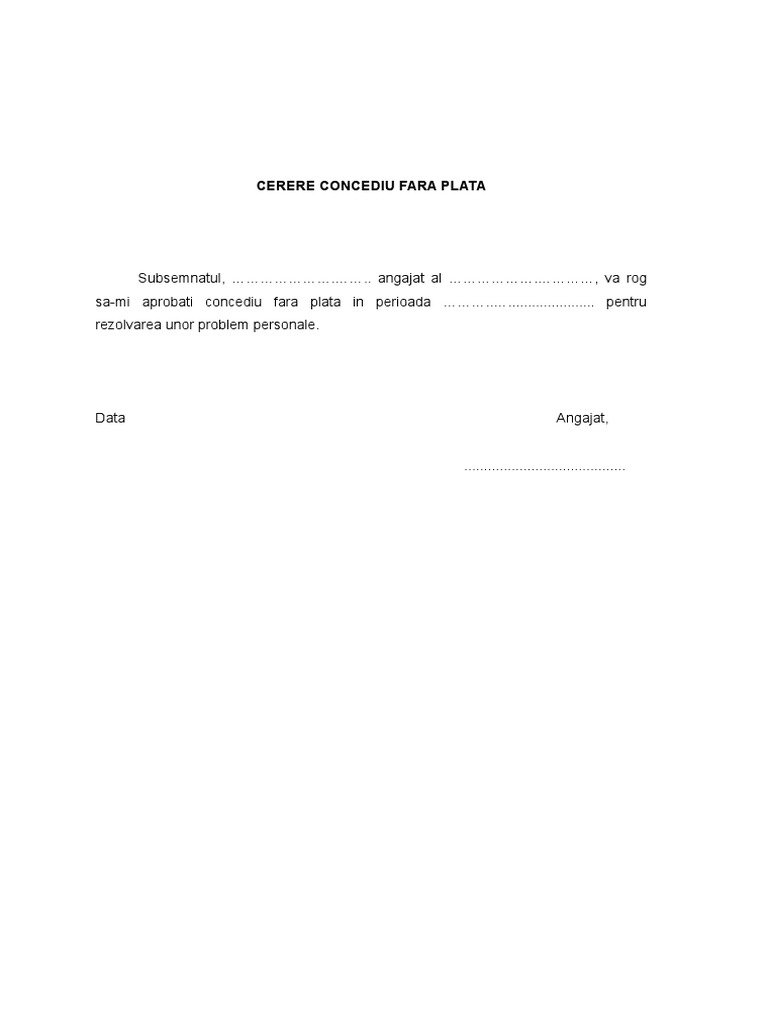 CERERE CONCEDIU FARA PLATA

Subsemnatul, ____ angajat al ____, va rog sa-mi aprobati concediu fara plata in perioada ____ pentru rezolvarea unor problem personale.

Data

Angajat,

____